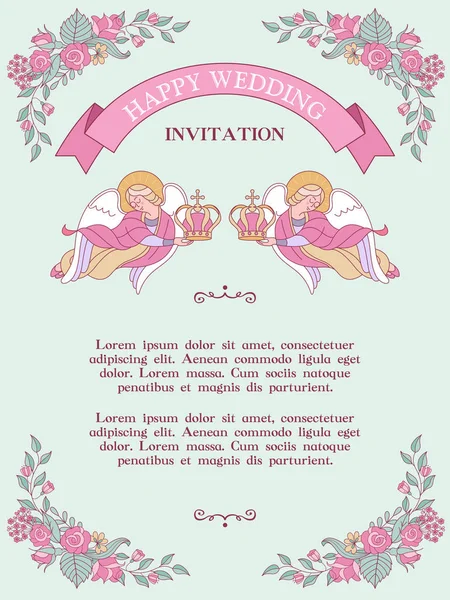 HAPPY WEDDING

INVITATION

Lorem ipsum dolor sit amet, consectetuer adipiscing elit. Aenean commodo ligula eget dolor. Lorem massa. Cum sociis natoque penatibus et magnis dis parturient.

Lorem ipsum dolor sit amet, consectetuer adipiscing elit. Aenean commodo ligula eget dolor. Lorem massa. Cum sociis natoque penatibus et magnis dis parturient.